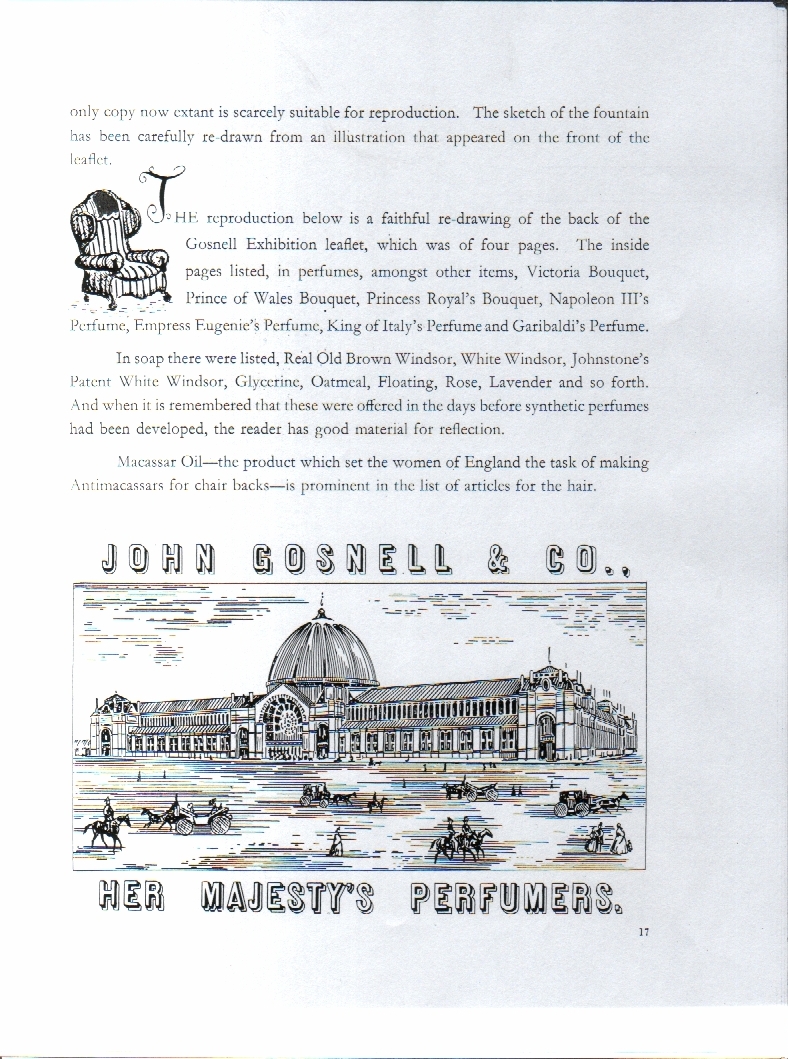 only copy now extant is scarcely suitable for reproduction. The sketch of the fountain has been carefully re-drawn from an illustration that appeared on the front of the leaflet.

THE reproduction below is a faithful re-drawing of the back of the Gosnell Exhibition leaflet, which was of four pages. The inside pages listed, in perfumes, amongst other items, Victoria Bouquet, Prince of Wales Bouquet, Princess Royal's Bouquet, Napoleon III's Perfume, Empress Eugenie's Perfume, King of Italy's Perfume and Garibaldi's Perfume.

In soap there were listed, Real Old Brown Windsor, White Windsor, Johnstone's Patent White Windsor, Glycerine, Oatmeal, Floating, Rose, Lavender and so forth. And when it is remembered that these were offered in the days before synthetic perfumes had been developed, the reader has good material for reflection.

Macassar Oil—the product which set the women of England the task of making Antimacassars for chair backs—is prominent in the list of articles for the hair.

JOHN GOSNELL & CO.,

HER MAJESTY'S PERFUMERS.

17